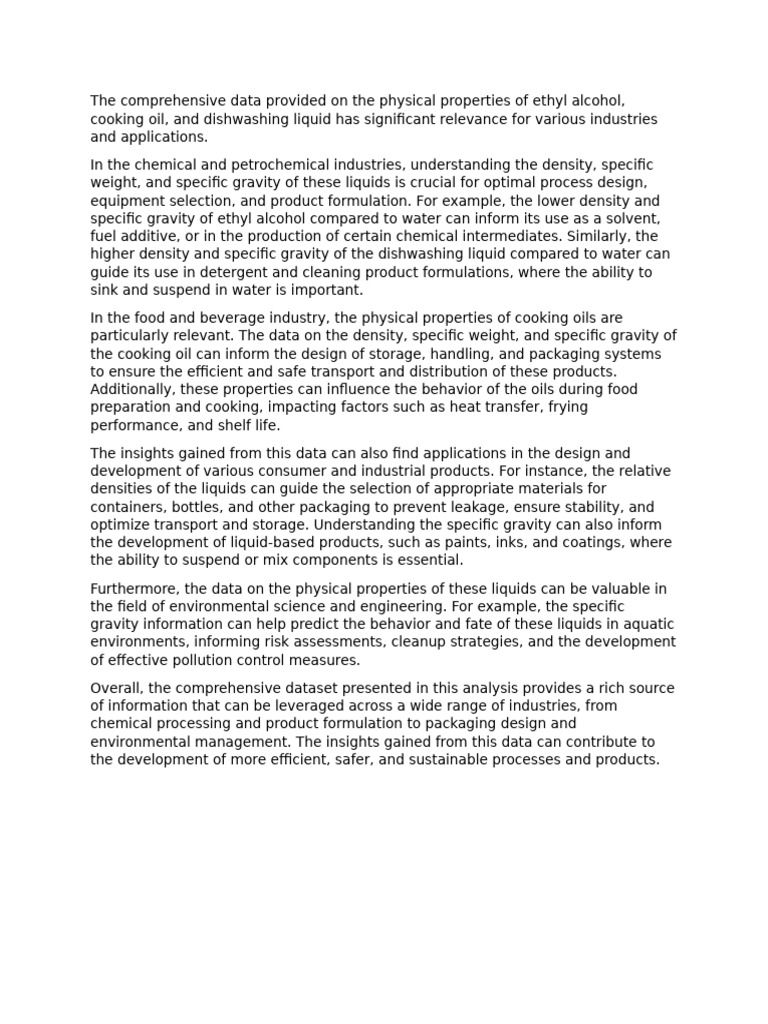 The comprehensive data provided on the physical properties of ethyl alcohol, cooking oil, and dishwashing liquid has significant relevance for various industries and applications.

In the chemical and petrochemical industries, understanding the density, specific weight, and specific gravity of these liquids is crucial for optimal process design, equipment selection, and product formulation. For example, the lower density and specific gravity of ethyl alcohol compared to water can inform its use as a solvent, fuel additive, or in the production of certain chemical intermediates. Similarly, the higher density and specific gravity of the dishwashing liquid compared to water can guide its use in detergent and cleaning product formulations, where the ability to sink and suspend in water is important.

In the food and beverage industry, the physical properties of cooking oils are particularly relevant. The data on the density, specific weight, and specific gravity of the cooking oil can inform the design of storage, handling, and packaging systems to ensure the efficient and safe transport and distribution of these products. Additionally, these properties can influence the behavior of the oils during food preparation and cooking, impacting factors such as heat transfer, frying performance, and shelf life.

The insights gained from this data can also find applications in the design and development of various consumer and industrial products. For instance, the relative densities of the liquids can guide the selection of appropriate materials for containers, bottles, and other packaging to prevent leakage, ensure stability, and optimize transport and storage. Understanding the specific gravity can also inform the development of liquid-based products, such as paints, inks, and coatings, where the ability to suspend or mix components is essential.

Furthermore, the data on the physical properties of these liquids can be valuable in the field of environmental science and engineering. For example, the specific gravity information can help predict the behavior and fate of these liquids in aquatic environments, informing risk assessments, cleanup strategies, and the development of effective pollution control measures.

Overall, the comprehensive dataset presented in this analysis provides a rich source of information that can be leveraged across a wide range of industries, from chemical processing and product formulation to packaging design and environmental management. The insights gained from this data can contribute to the development of more efficient, safer, and sustainable processes and products.